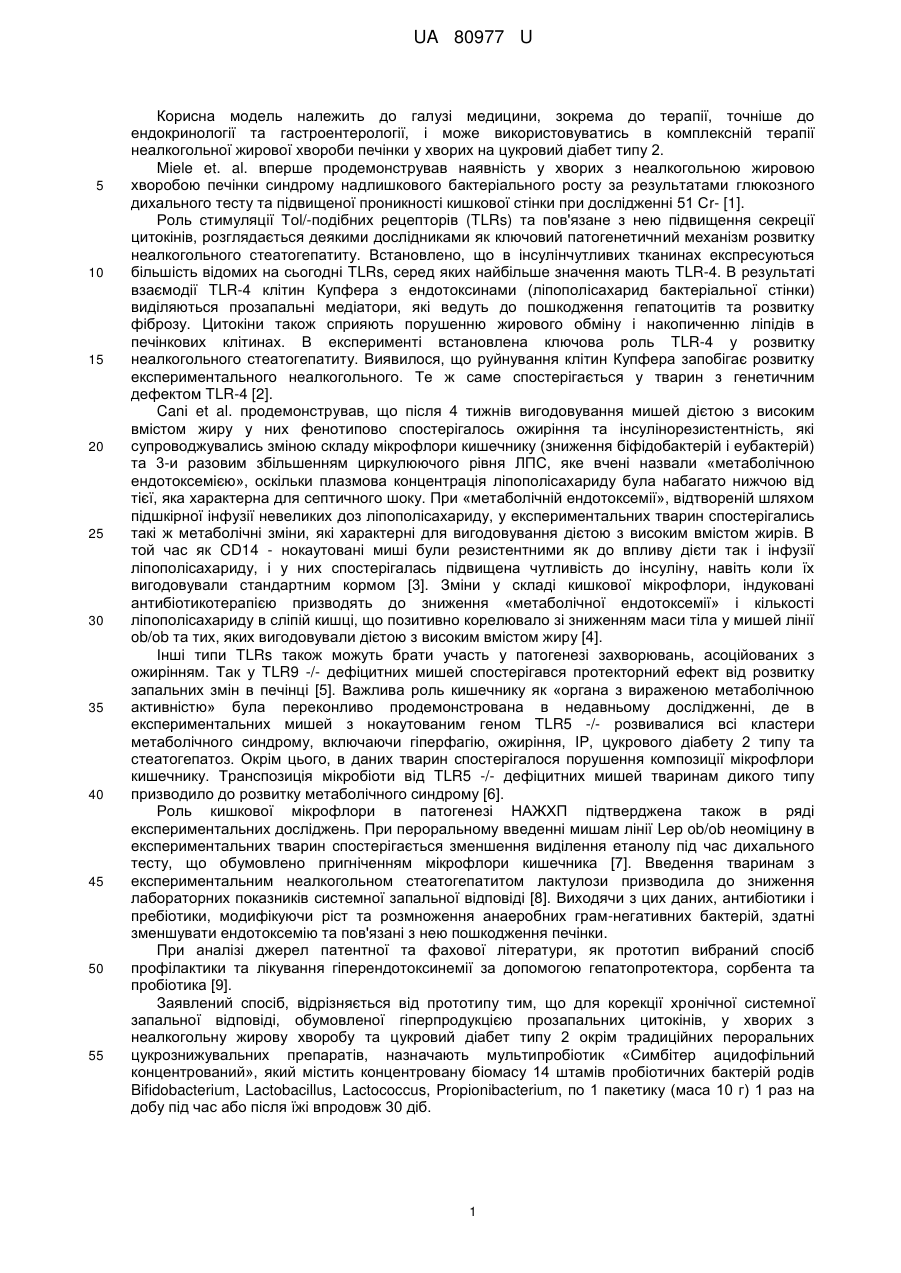 UA 80977 U

Корисна модель належить до галузі медицини, зокрема до терапії, точніше до ендокринології та гастроентерології, і може використовуватись в комплексній терапії неалкогольної жирової хвороби печінки у хворих на цукровий діабет типу 2.

Miele et. al. вперше продемонстрував наявність у хворих з неалкогольною жировою хворобою печінки синдрому надлишкового бактеріального росту за результатами глюкозного дихального тесту та підвищеної проникності кишкової стінки при дослідженні 51 Cr- [1].

Роль стимуляції Tol/-подібних рецепторів (TLRs) та пов'язане з нею підвищення секреції цитокінів, розглядається деякими дослідниками як ключовий патогенетичний механізм розвитку неалкогольного стеатогепатиту. Встановлено, що в інсулінчутливих тканинах експресуються більшість відомих на сьогодні TLRs, серед яких найбільше значення мають TLR-4. В результаті взаємодії TLR-4 клітин Купфера з ендотоксинами (ліпополісахарид бактеріальної стінки) виділяються прозапальні медіатори, які ведуть до пошкодження гепатоцитів та розвитку фіброзу. Цитокіни також сприяють порушенню жирового обміну і накопиченню ліпідів в печінкових клітинах. В експерименті встановлена ключова роль TLR-4 у розвитку неалкогольного стеатогепатиту. Виявилося, що руйнування клітин Купфера запобігає розвитку експериментального неалкогольного. Те ж саме спостерігається у тварин з генетичним дефектом TLR-4 [2].

Cani et al. продемонстрував, що після 4 тижнів вигодовування мишей дієтою з високим вмістом жиру у них фенотипово спостерігалось ожиріння та інсулінорезистентність, які супроводжувались зміною складу мікрофлори кишечнику (зниження біфідобактерій і еубактерій) та 3-и разовим збільшенням циркулюючого рівня ЛПС, яке вчені назвали «метаболічною ендотоксемією», оскільки плазмова концентрація ліпополісахариду була набагато нижчою від тієї, яка характерна для септичного шоку. При «метаболічній ендотоксемії», відтвореній шляхом підшкірної інфузії невеликих доз ліпополісахариду, у експериментальних тварин спостерігались такі ж метаболічні зміни, які характерні для вигодовування дієтою з високим вмістом жирів. В той час як CD14 - нокаутовані миші були резистентними як до впливу дієти так і інфузії ліпополісахариду, і у них спостерігалась підвищена чутливість до інсуліну, навіть коли їх вигодовували стандартним кормом [3]. Зміни у складі кишкової мікрофлори, індуковані антибіотикотерапією призводять до зниження «метаболічної ендотоксемії» і кількості ліпополісахариду в сліпій кишці, що позитивно корелювало зі зниженням маси тіла у мишей лінії ob/ob та тих, яких вигодовували дієтою з високим вмістом жиру [4].

Інші типи TLRs також можуть брати участь у патогенезі захворювань, асоційованих з ожирінням. Так у TLR9 -/- дефіцитних мишей спостерігався протекторний ефект від розвитку запальних змін в печінці [5]. Важлива роль кишечнику як «органа з вираженою метаболічною активністю» була переконливо продемонстрована в недавньому дослідженні, де в експериментальних мишей з нокаутованим геном TLR5 -/- розвивалися всі кластери метаболічного синдрому, включаючи гіперфагію, ожиріння, ІР, цукрового діабету 2 типу та стеатогепатоз. Окрім цього, в даних тварин спостерігалося порушення композиції мікрофлори кишечнику. Транспозиція мікробіоти від TLR5 -/- дефіцитних мишей тваринам дикого типу призводило до розвитку метаболічного синдрому [6].

Роль кишкової мікрофлори в патогенезі НАЖХП підтверджена також в ряді експериментальних досліджень. При пероральному введенні мишам лінії Lep ob/ob неоміцину в експериментальних тварин спостерігається зменшення виділення етанолу під час дихального тесту, що обумовлено пригніченням мікрофлори кишечника [7]. Введення тваринам з експериментальним неалкогольном стеатогепатитом лактулози призводила до зниження лабораторних показників системної запальної відповіді [8]. Виходячи з цих даних, антибіотики і пребіотики, модифікуючи ріст та розмноження анаеробних грам-негативних бактерій, здатні зменшувати ендотоксемію та пов'язані з нею пошкодження печінки.

При аналізі джерел патентної та фахової літератури, як прототип вибраний спосіб профілактики та лікування гіперендотоксинемії за допомогою гепатопротектора, сорбента та пробіотика [9].

Заявлений спосіб, відрізняється від прототипу тим, що для корекції хронічної системної запальної відповіді, обумовленої гіперпродукцією прозапальних цитокінів, у хворих з неалкогольну жирову хворобу та цукровий діабет типу 2 окрім традиційних пероральних цукрознижувальних препаратів, назначають мультипробіотик «Симбітер ацидофільний концентрований», який містить концентровану біомасу 14 штамів пробіотичних бактерій родів Bifidobacterium, Lactobacillus, Lactococcus, Propionibacterium, по 1 пакетику (маса 10 г) 1 раз на добу під час або після їжі впродовж 30 діб.

5
10
15
20
25
30
35
40
45
50
55

1